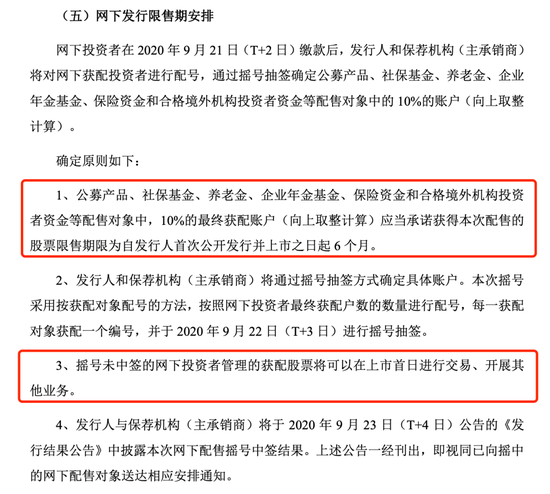 （五）网下发行限售期安排

网下投资者在 2020 年 9 月 21 日（T+2 日）缴款后，发行人和保荐机构（主承销商）将对网下获配投资者进行配号，通过摇号抽签确定公募产品、社保基金、养老金、企业年金基金、保险资金和合格境外机构投资者资金等配售对象中的 10%的账户（向上取整计算）。

确定原则如下：

1、公募产品、社保基金、养老金、企业年金基金、保险资金和合格境外机构投资者资金等配售对象中，10%的最终获配账户（向上取整计算）应当承诺获得本次配售的股票限售期限为自发行人首次公开发行并上市之日起 6 个月。

2、发行人和保荐机构（主承销商）将通过摇号抽签方式确定具体账户。本次摇号采用按获配对象配号的方法，按照网下投资者最终获配户数的数量进行配号，每一获配对象获配一个编号，并于 2020 年 9 月 22 日（T+3 日）进行摇号抽签。

3、摇号未中签的网下投资者管理的获配股票将可以在上市首日进行交易、开展其他业务。

4、发行人与保荐机构（主承销商）将于 2020 年 9 月 23 日（T+4 日）公告的《发行结果公告》中披露本次网下配售摇号中签结果。上述公告一经刊出，即视同已向摇中的网下配售对象送达相应安排通知。